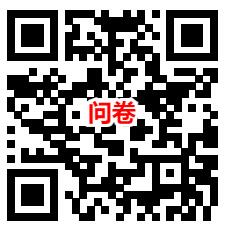 问卷